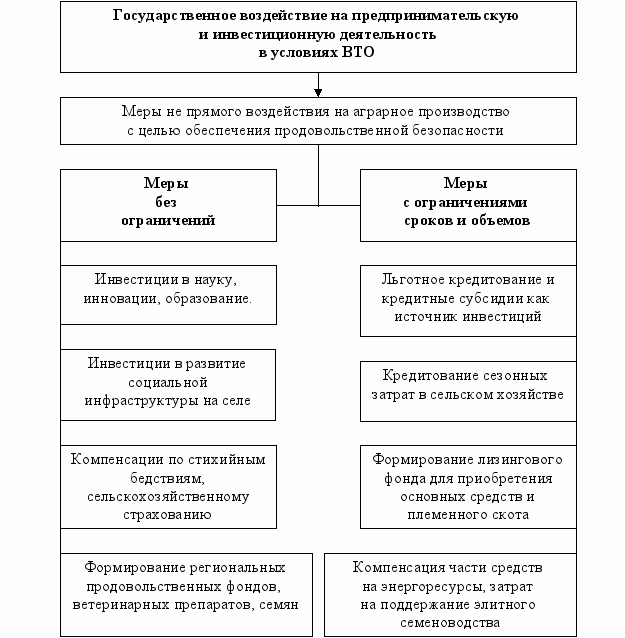 Государственное воздействие на предпринимательскую и инвестиционную деятельность в условиях ВТО

Меры не прямого воздействия на аграрное производство с целью обеспечения продовольственной безопасности

Меры без ограничений

Инвестиции в науку, инновации, образование.

Инвестиции в развитие социальной инфраструктуры на селе

Компенсации по стихийным бедствиям, сельскохозяйственному страхованию

Формирование региональных продовольственных фондов, ветеринарных препаратов, семян

Меры с ограничениями сроков и объемов

Льготное кредитование и кредитные субсидии как источник инвестиций

Кредитование сезонных затрат в сельском хозяйстве

Формирование лизингового фонда для приобретения основных средств и племенного скота

Компенсация части средств на энергоресурсы, затрат на поддержание элитного семеноводства